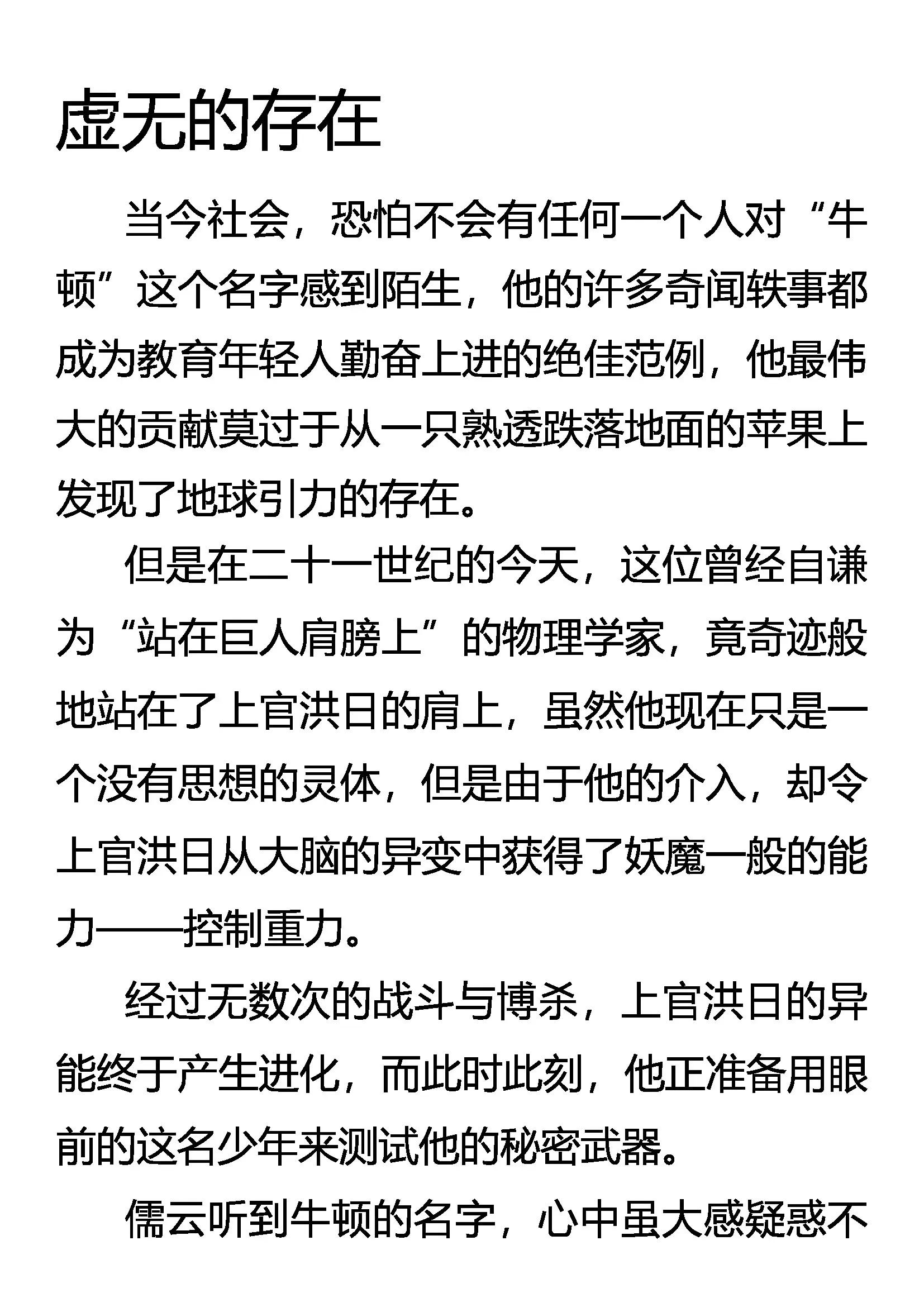 虚无的存在

当今社会，恐怕不会有任何一个人对“牛顿”这个名字感到陌生，他的许多奇闻轶事都成为教育年轻人勤奋上进的绝佳范例，他最伟大的贡献莫过于从一只熟透跌落地面的苹果上发现了地球引力的存在。

但是在二十一世纪的今天，这位曾经自谦为“站在巨人肩膀上”的物理学家，竟奇迹般地站在了上官洪日的肩上，虽然他现在只是一个没有思想的灵体，但是由于他的介入，却令上官洪日从大脑的异变中获得了妖魔一般的能力——控制重力。

经过无数次的战斗与博杀，上官洪日的异能终于产生进化，而此时此刻，他正准备用眼前的这名少年来测试他的秘密武器。

儒云听到牛顿的名字，心中虽大感疑惑不